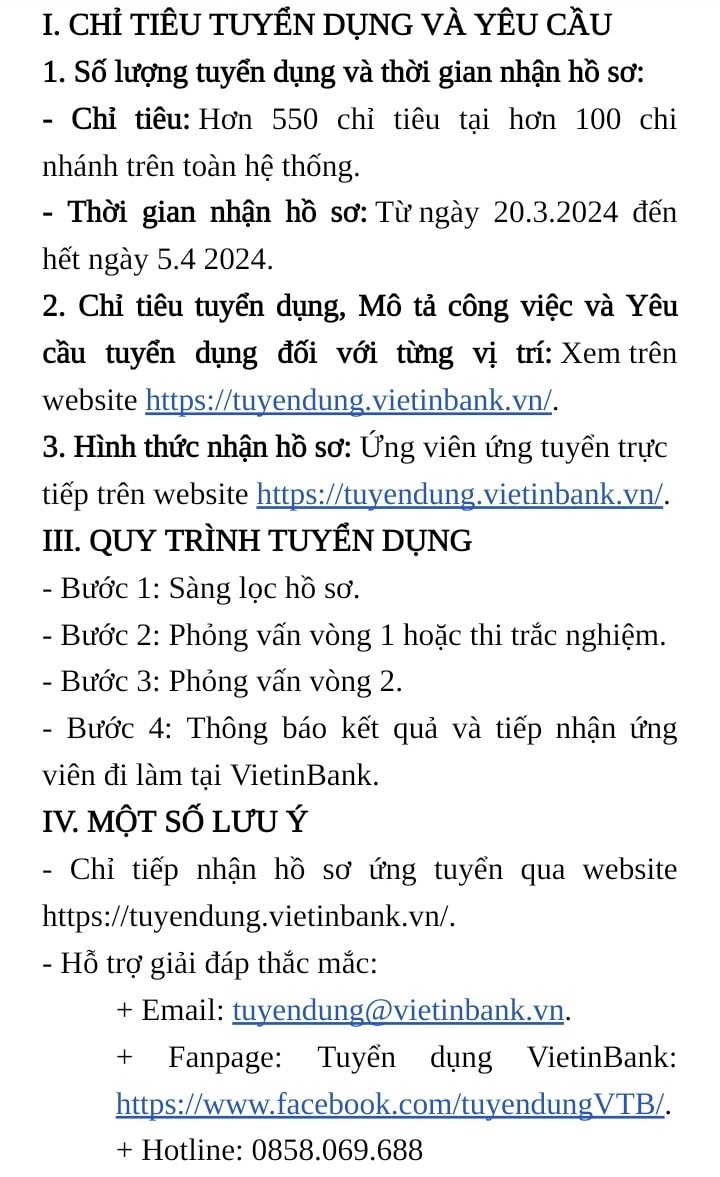 I. CHỈ TIÊU TUYỂN DỤNG VÀ YÊU CẦU

1. Số lượng tuyển dụng và thời gian nhận hồ sơ:

- Chỉ tiêu: Hơn 550 chỉ tiêu tại hơn 100 chi nhánh trên toàn hệ thống.

- Thời gian nhận hồ sơ: Từ ngày 20.3.2024 đến hết ngày 5.4 2024.

2. Chỉ tiêu tuyển dụng, Mô tả công việc và Yêu cầu tuyển dụng đối với từng vị trí: Xem trên website https://tuyendung.vietinbank.vn/.

3. Hình thức nhận hồ sơ: Ứng viên ứng tuyển trực tiếp trên website https://tuyendung.vietinbank.vn/.

III. QUY TRÌNH TUYỂN DỤNG

- Bước 1: Sàng lọc hồ sơ.

- Bước 2: Phỏng vấn vòng 1 hoặc thi trắc nghiệm.

- Bước 3: Phỏng vấn vòng 2.

- Bước 4: Thông báo kết quả và tiếp nhận ứng viên đi làm tại VietinBank.

IV. MỘT SỐ LƯU Ý

- Chỉ tiếp nhận hồ sơ ứng tuyển qua website https://tuyendung.vietinbank.vn/.

- Hỗ trợ giải đáp thắc mắc:

+ Email: tuyendung@vietinbank.vn.

+ Fanpage: Tuyển dụng VietinBank: https://www.facebook.com/tuyendungVTB/.

+ Hotline: 0858.069.688